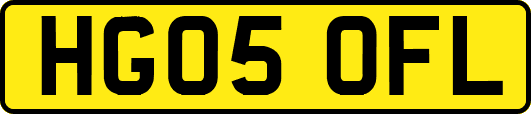 HG05 OFL